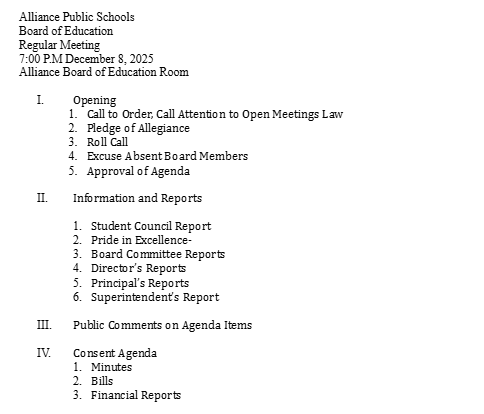 Alliance Public Schools
Board of Education
Regular Meeting
7:00 P.M December 8, 2025
Alliance Board of Education Room

I. Opening
1. Call to Order, Call Attention to Open Meetings Law
2. Pledge of Allegiance
3. Roll Call
4. Excuse Absent Board Members
5. Approval of Agenda

II. Information and Reports

1. Student Council Report
2. Pride in Excellence-
3. Board Committee Reports
4. Director's Reports
5. Principal's Reports
6. Superintendent's Report

III. Public Comments on Agenda Items

IV. Consent Agenda
1. Minutes
2. Bills
3. Financial Reports